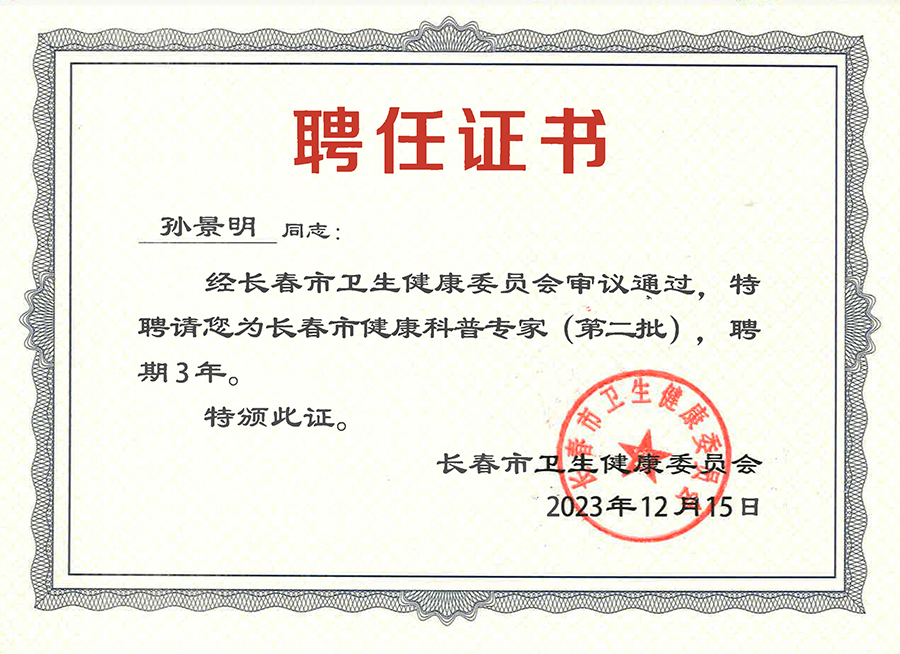 聘任证书

孙景明 同志：

经长春市卫生健康委员会审议通过，特聘请您为长春市健康科普专家（第二批），聘期3年。

特颁此证。

长春市卫生健康委员会
2023年12月15日

长春市卫生健康委员会